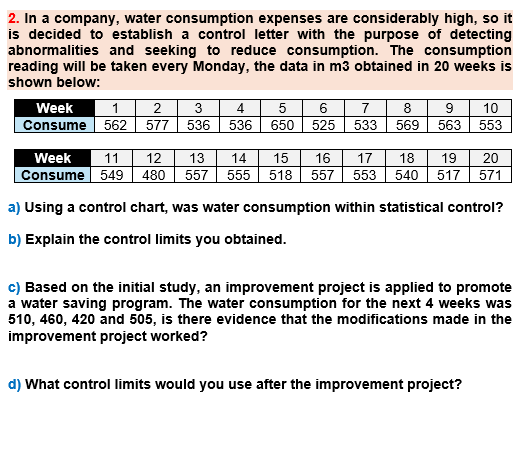 2. In a company, water consumption expenses are considerably high, so it is decided to establish a control letter with the purpose of detecting abnormalities and seeking to reduce consumption. The consumption reading will be taken every Monday, the data in m3 obtained in 20 weeks is shown below:

| Week | 1 | 2 | 3 | 4 | 5 | 6 | 7 | 8 | 9 | 10 |
|---|---|---|---|---|---|---|---|---|---|---|
| Consume | 562 | 577 | 536 | 536 | 650 | 525 | 533 | 569 | 563 | 553 |

| Week | 11 | 12 | 13 | 14 | 15 | 16 | 17 | 18 | 19 | 20 |
|---|---|---|---|---|---|---|---|---|---|---|
| Consume | 549 | 480 | 557 | 555 | 518 | 557 | 553 | 540 | 517 | 571 |

a) Using a control chart, was water consumption within statistical control?

b) Explain the control limits you obtained.

c) Based on the initial study, an improvement project is applied to promote a water saving program. The water consumption for the next 4 weeks was 510, 460, 420 and 505, is there evidence that the modifications made in the improvement project worked?

d) What control limits would you use after the improvement project?